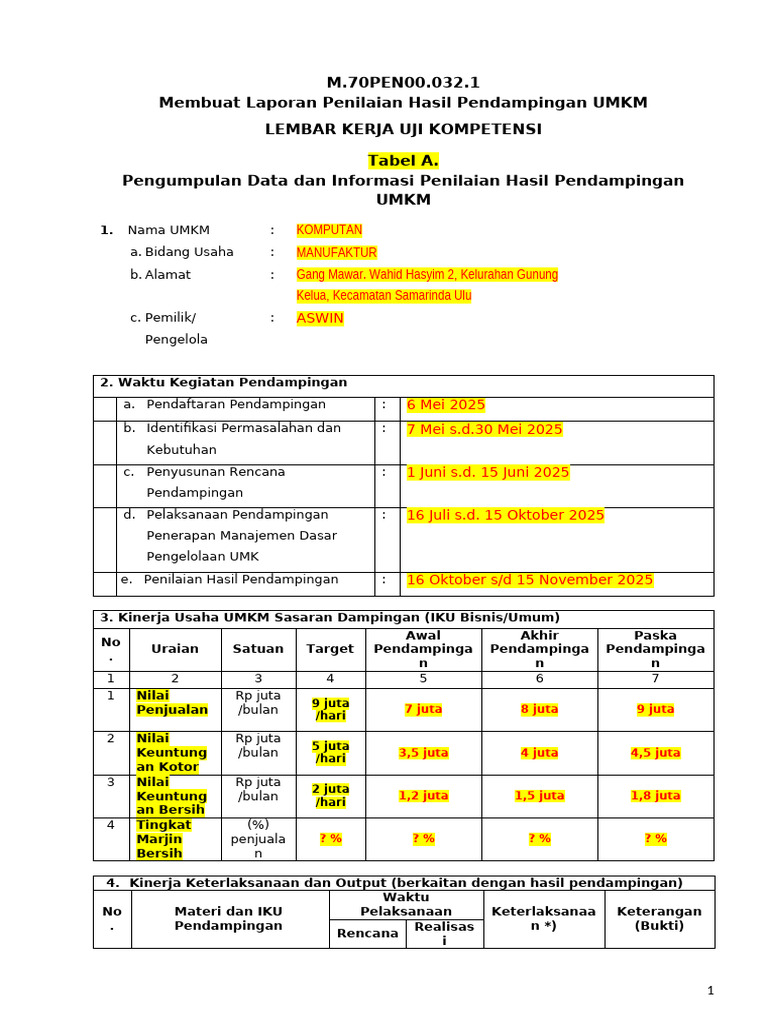 M.70PEN00.032.1
Membuat Laporan Penilaian Hasil Pendampingan UMKM

LEMBAR KERJA UJI KOMPETENSI

Tabel A.
Pengumpulan Data dan Informasi Penilaian Hasil Pendampingan UMKM

1. Nama UMKM : KOMPUTAN
a. Bidang Usaha : MANUFAKTUR
b. Alamat : Gang Mawar, Wahid Hasyim 2, Kelurahan Gunung Kelua, Kecamatan Samarinda Ulu
c. Pemilik/ Pengelola : ASWIN

| 2. Waktu Kegiatan Pendampingan | | |
|---|---|---|
| a. Pendaftaran Pendampingan | : | 6 Mei 2025 |
| b. Identifikasi Permasalahan dan Kebutuhan | : | 7 Mei s.d.30 Mei 2025 |
| c. Penyusunan Rencana Pendampingan | : | 1 Juni s.d. 15 Juni 2025 |
| d. Pelaksanaan Pendampingan Penerapan Manajemen Dasar Pengelolaan UMK | : | 16 Juli s.d. 15 Oktober 2025 |
| e. Penilaian Hasil Pendampingan | : | 16 Oktober s/d 15 November 2025 |

3. Kinerja Usaha UMKM Sasaran Dampingan (IKU Bisnis/Umum)

| No. | Uraian | Satuan | Target | Awal Pendampingan | Akhir Pendampingan | Paska Pendampingan |
|---|---|---|---|---|---|---|
| 1 | 2 | 3 | 4 | 5 | 6 | 7 |
| 1 | Nilai Penjualan | Rp juta /bulan | 9 juta /hari | 7 juta | 8 juta | 9 juta |
| 2 | Nilai Keuntungan Kotor | Rp juta /bulan | 5 juta /hari | 3,5 juta | 4 juta | 4,5 juta |
| 3 | Nilai Keuntungan Bersih | Rp juta /bulan | 2 juta /hari | 1,2 juta | 1,5 juta | 1,8 juta |
| 4 | Tingkat Marjin Bersih | (%) penjualan | ? % | ? % | ? % | ? % |

4. Kinerja Keterlaksanaan dan Output (berkaitan dengan hasil pendampingan)

| No. | Materi dan IKU Pendampingan | Waktu Pelaksanaan: Rencana | Waktu Pelaksanaan: Realisasi | Keterlaksanaan *) | Keterangan (Bukti) |
|---|---|---|---|---|---|

1